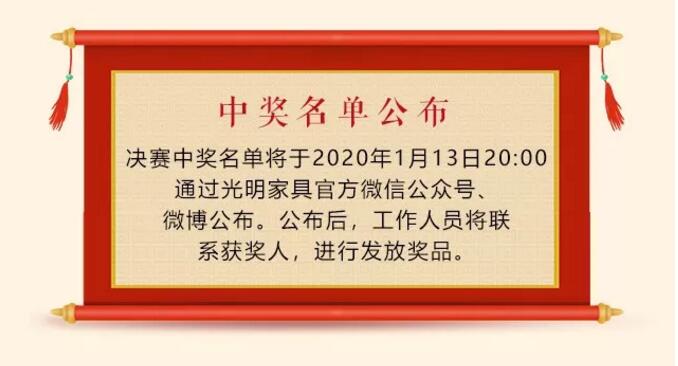 中奖名单公布

决赛中奖名单将于2020年1月13日20:00通过光明家具官方微信公众号、微博公布。公布后，工作人员将联系获奖人，进行发放奖品。